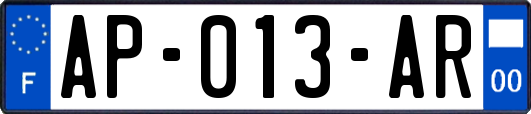 F
AP-013-AR
00